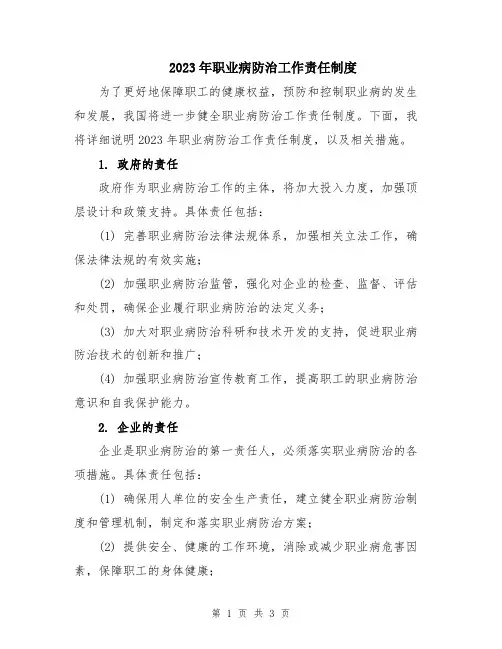 2023年职业病防治工作责任制度

为了更好地保障职工的健康权益，预防和控制职业病的发生和发展，我国将进一步健全职业病防治工作责任制度。下面，我将详细说明2023年职业病防治工作责任制度，以及相关措施。

1. 政府的责任

政府作为职业病防治工作的主体，将加大投入力度，加强顶层设计和政策支持。具体责任包括：

(1) 完善职业病防治法律法规体系，加强相关立法工作，确保法律法规的有效实施；

(2) 加强职业病防治监管，强化对企业的检查、监督、评估和处罚，确保企业履行职业病防治的法定义务；

(3) 加大对职业病防治科研和技术开发的支持，促进职业病防治技术的创新和推广；

(4) 加强职业病防治宣传教育工作，提高职工的职业病防治意识和自我保护能力。

2. 企业的责任

企业是职业病防治的第一责任人，必须落实职业病防治的各项措施。具体责任包括：

(1) 确保用人单位的安全生产责任，建立健全职业病防治制度和管理机制，制定和落实职业病防治方案；

(2) 提供安全、健康的工作环境，消除或减少职业病危害因素，保障职工的身体健康；

第 1 页 共 3 页